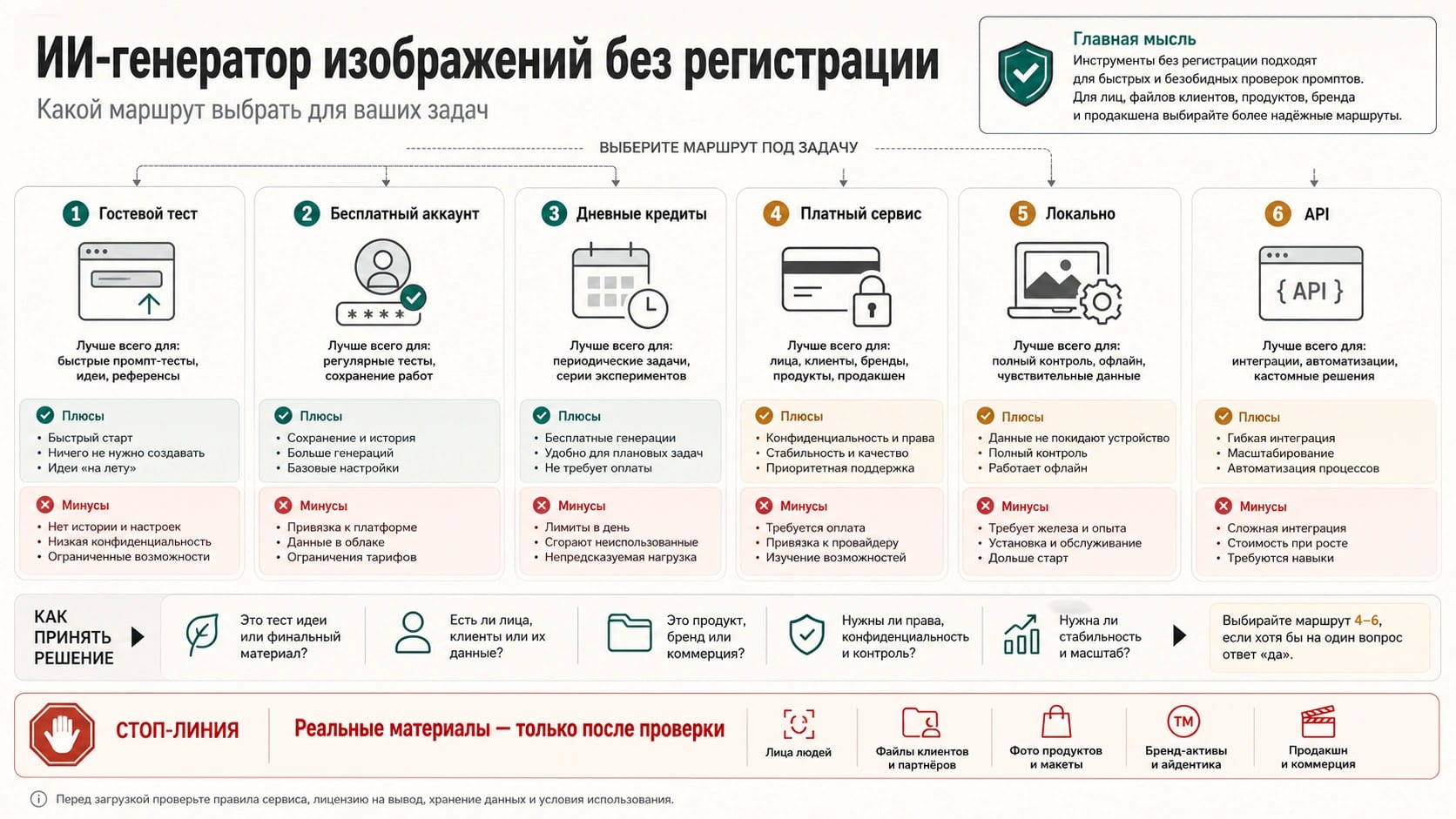 ИИ-генератор изображений без регистрации
Какой маршрут выбрать для ваших задач

Главная мысль
Инструменты без регистрации подходят для быстрых и безобидных проверок промптов. Для лиц, файлов клиентов, продуктов, бренда и продакшена выбирайте более надёжные маршруты.

ВЫБЕРИТЕ МАРШРУТ ПОД ЗАДАЧУ

1 Гостевой тест
Лучше всего для: быстрые промпт-тесты, идеи, референсы
Плюсы
• Быстрый старт
• Ничего не нужно создавать
• Идеи «на лету»
Минусы
• Нет истории и настроек
• Низкая конфиденциальность
• Ограниченные возможности

2 Бесплатный аккаунт
****
Лучше всего для: регулярные тесты, сохранение работ
Плюсы
• Сохранение и история
• Больше генераций
• Базовые настройки
Минусы
• Привязка к платформе
• Данные в облаке
• Ограничения тарифов

3 Дневные кредиты
Лучше всего для: периодические задачи, серии экспериментов
Плюсы
• Бесплатные генерации
• Удобно для плановых задач
• Не требует оплаты
Минусы
• Лимиты в день
• Сгорают неиспользованные
• Непредсказуемая нагрузка

4 Платный сервис
Лучше всего для: лица, клиенты, бренды, продукты, продакшен
Плюсы
• Конфиденциальность и права
• Стабильность и качество
• Приоритетная поддержка
Минусы
• Требуется оплата
• Привязка к провайдеру
• Изучение возможностей

5 Локально
Лучше всего для: полный контроль, офлайн, чувствительные данные
Плюсы
• Данные не покидают устройство
• Полный контроль
• Работает офлайн
Минусы
• Требует железа и опыта
• Установка и обслуживание
• Дольше старт

6 API
{ API }
Лучше всего для: интеграции, автоматизации, кастомные решения
Плюсы
• Гибкая интеграция
• Масштабирование
• Автоматизация процессов
Минусы
• Сложная интеграция
• Стоимость при росте
• Требуются навыки

КАК ПРИНЯТЬ РЕШЕНИЕ
Это тест идеи или финальный материал?
Есть ли лица, клиенты или их данные?
Это продукт, бренд или коммерция?
Нужны ли права, конфиденциальность и контроль?
Нужна ли стабильность и масштаб?
Выбирайте маршрут 4–6, если хотя бы на один вопрос ответ «да».

СТОП-ЛИНИЯ
Реальные материалы — только после проверки
Лица людей
Файлы клиентов и партнёров
Фото продуктов и макеты
TM
Бренд-активы и айдентика
Продакшн и коммерция

Перед загрузкой проверьте правила сервиса, лицензию на вывод, хранение данных и условия использования.